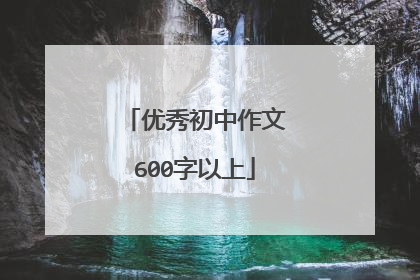 「优秀初中作文600字以上」